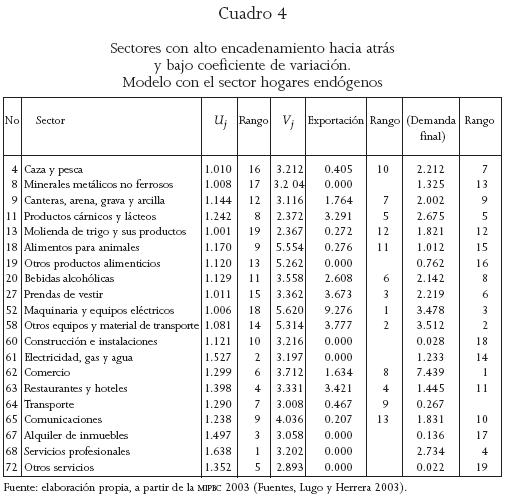 Cuadro 4

Sectores con alto encadenamiento hacia atrás y bajo coeficiente de variación. Modelo con el sector hogares endógenos

| No | Sector | $U_j$ | Rango | $V_j$ | Exportación | Rango | (Demanda final) | Rango |
|---|---|---|---|---|---|---|---|---|
| 4 | Caza y pesca | 1.010 | 16 | 3.212 | 0.405 | 10 | 2.212 | 7 |
| 8 | Minerales metálicos no ferrosos | 1.008 | 17 | 3.2 04 | 0.000 | | 1.325 | 13 |
| 9 | Canteras, arena, grava y arcilla | 1.144 | 12 | 3.116 | 1.764 | 7 | 2.002 | 9 |
| 11 | Productos cárnicos y lácteos | 1.242 | 8 | 2.372 | 3.291 | 5 | 2.675 | 5 |
| 13 | Molienda de trigo y sus productos | 1.001 | 19 | 2.367 | 0.272 | 12 | 1.821 | 12 |
| 18 | Alimentos para animales | 1.170 | 9 | 5.554 | 0.276 | 11 | 1.012 | 15 |
| 19 | Otros productos alimenticios | 1.120 | 13 | 5.262 | 0.000 | | 0.762 | 16 |
| 20 | Bebidas alcohólicas | 1.129 | 11 | 3.558 | 2.608 | 6 | 2.142 | 8 |
| 27 | Prendas de vestir | 1.011 | 15 | 3.362 | 3.673 | 3 | 2.219 | 6 |
| 52 | Maquinaria y equipos eléctricos | 1.006 | 18 | 5.620 | 9.276 | 1 | 3.478 | 3 |
| 58 | Otros equipos y material de transporte | 1.081 | 14 | 5.314 | 3.777 | 2 | 3.512 | 2 |
| 60 | Construcción e instalaciones | 1.121 | 10 | 3.216 | 0.000 | | 0.028 | 18 |
| 61 | Electricidad, gas y agua | 1.527 | 2 | 3.197 | 0.000 | | 1.233 | 14 |
| 62 | Comercio | 1.299 | 6 | 3.712 | 1.634 | 8 | 7.439 | 1 |
| 63 | Restaurantes y hoteles | 1.398 | 4 | 3.331 | 3.421 | 4 | 1.445 | 11 |
| 64 | Transporte | 1.290 | 7 | 3.008 | 0.467 | 9 | 0.267 | |
| 65 | Comunicaciones | 1.238 | 9 | 4.036 | 0.207 | 13 | 1.831 | 10 |
| 67 | Alquiler de inmuebles | 1.497 | 3 | 3.058 | 0.000 | | 0.136 | 17 |
| 68 | Servicios profesionales | 1.638 | 1 | 3.202 | 0.000 | | 2.734 | 4 |
| 72 | Otros servicios | 1.352 | 5 | 2.893 | 0.000 | | 0.022 | 19 |

Fuente: elaboración propia, a partir de la MIPBC 2003 (Fuentes, Lugo y Herrera 2003).